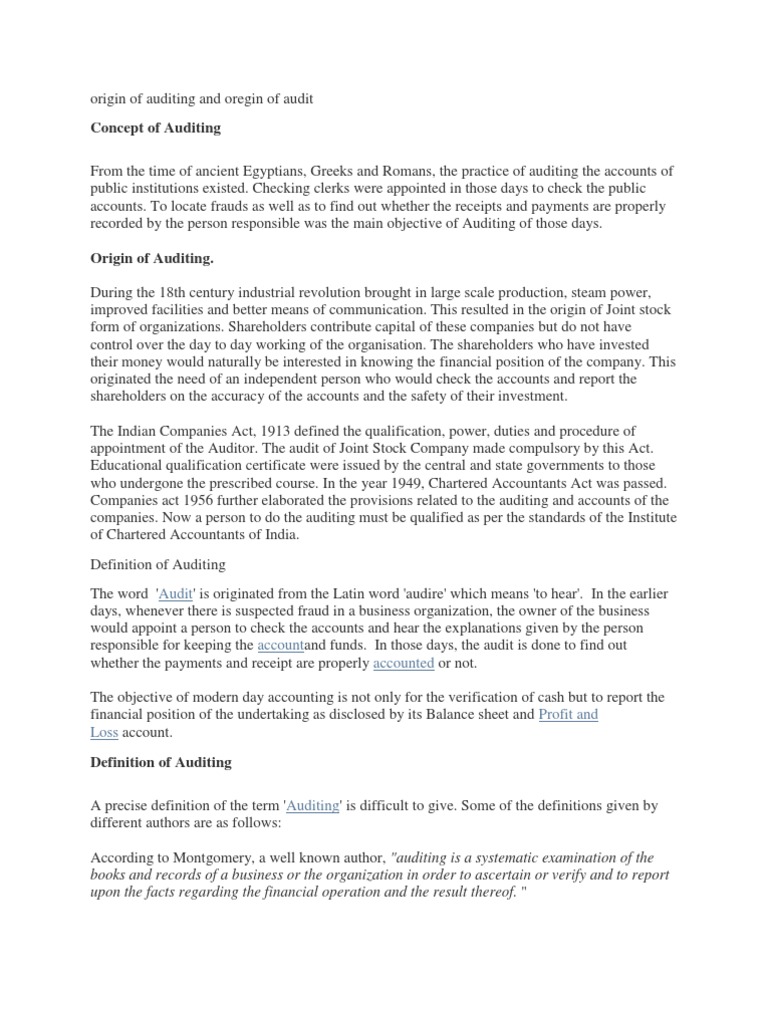 origin of auditing and oregin of audit

Concept of Auditing

From the time of ancient Egyptians, Greeks and Romans, the practice of auditing the accounts of public institutions existed. Checking clerks were appointed in those days to check the public accounts. To locate frauds as well as to find out whether the receipts and payments are properly recorded by the person responsible was the main objective of Auditing of those days.

Origin of Auditing.

During the 18th century industrial revolution brought in large scale production, steam power, improved facilities and better means of communication. This resulted in the origin of Joint stock form of organizations. Shareholders contribute capital of these companies but do not have control over the day to day working of the organisation. The shareholders who have invested their money would naturally be interested in knowing the financial position of the company. This originated the need of an independent person who would check the accounts and report the shareholders on the accuracy of the accounts and the safety of their investment.

The Indian Companies Act, 1913 defined the qualification, power, duties and procedure of appointment of the Auditor. The audit of Joint Stock Company made compulsory by this Act. Educational qualification certificate were issued by the central and state governments to those who undergone the prescribed course. In the year 1949, Chartered Accountants Act was passed. Companies act 1956 further elaborated the provisions related to the auditing and accounts of the companies. Now a person to do the auditing must be qualified as per the standards of the Institute of Chartered Accountants of India.

Definition of Auditing

The word 'Audit' is originated from the Latin word 'audire' which means 'to hear'. In the earlier days, whenever there is suspected fraud in a business organization, the owner of the business would appoint a person to check the accounts and hear the explanations given by the person responsible for keeping the accountand funds. In those days, the audit is done to find out whether the payments and receipt are properly accounted or not.

The objective of modern day accounting is not only for the verification of cash but to report the financial position of the undertaking as disclosed by its Balance sheet and Profit and Loss account.

Definition of Auditing

A precise definition of the term 'Auditing' is difficult to give. Some of the definitions given by different authors are as follows:

According to Montgomery, a well known author, "auditing is a systematic examination of the books and records of a business or the organization in order to ascertain or verify and to report upon the facts regarding the financial operation and the result thereof. "